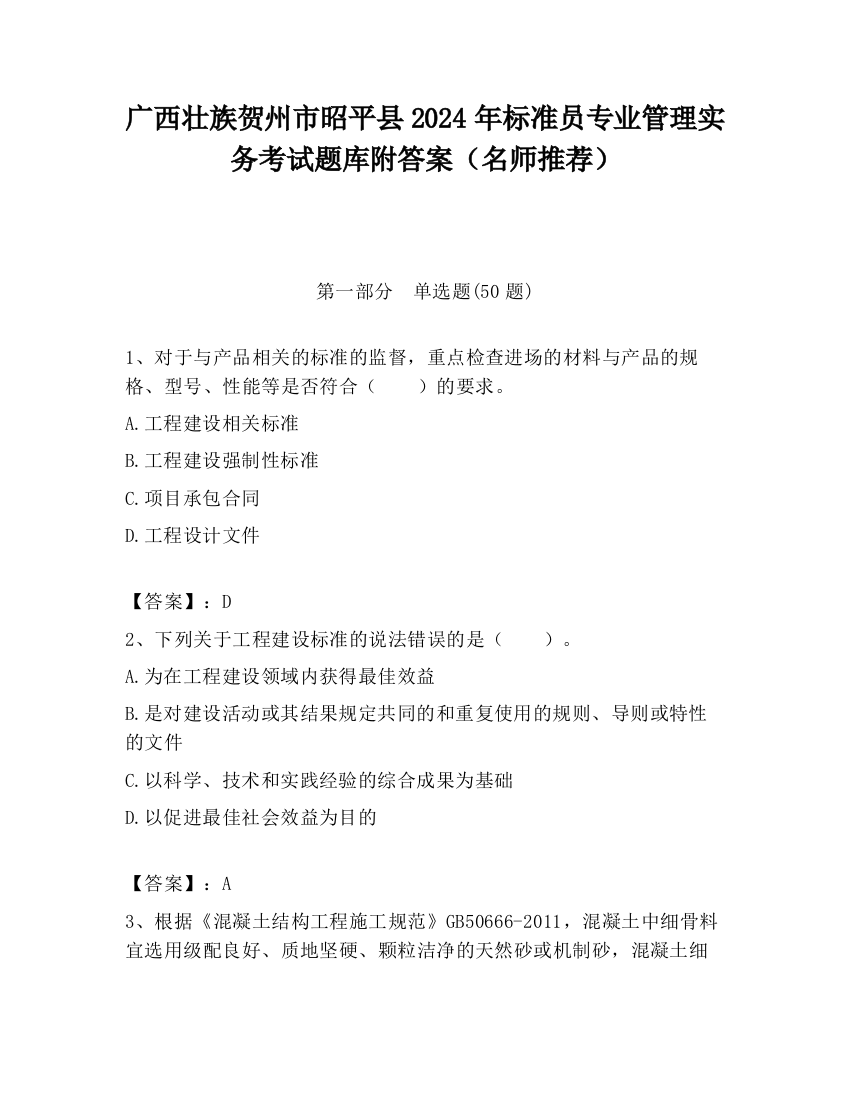 广西壮族贺州市昭平县2024年标准员专业管理实务考试题库附答案（名师推荐）

第一部分　单选题(50题)

1、对于与产品相关的标准的监督，重点检查进场的材料与产品的规格、型号、性能等是否符合（　　）的要求。

A.工程建设相关标准

B.工程建设强制性标准

C.项目承包合同

D.工程设计文件

【答案】：D

2、下列关于工程建设标准的说法错误的是（　　）。

A.为在工程建设领域内获得最佳效益

B.是对建设活动或其结果规定共同的和重复使用的规则、导则或特性的文件

C.以科学、技术和实践经验的综合成果为基础

D.以促进最佳社会效益为目的

【答案】：A

3、根据《混凝土结构工程施工规范》GB50666-2011，混凝土中细骨料宜选用级配良好、质地坚硬、颗粒洁净的天然砂或机制砂，混凝土细